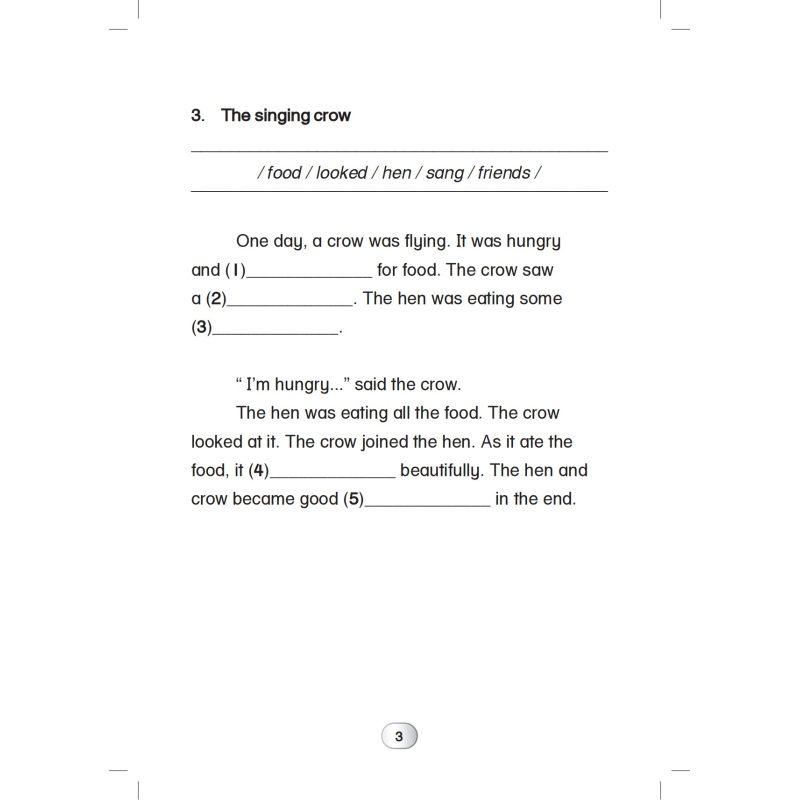 3. The singing crow

/ food / looked / hen / sang / friends /

One day, a crow was flying. It was hungry and (1)______________ for food. The crow saw a (2)______________. The hen was eating some (3)______________.

" I'm hungry..." said the crow.

The hen was eating all the food. The crow looked at it. The crow joined the hen. As it ate the food, it (4)______________ beautifully. The hen and crow became good (5)______________ in the end.

3